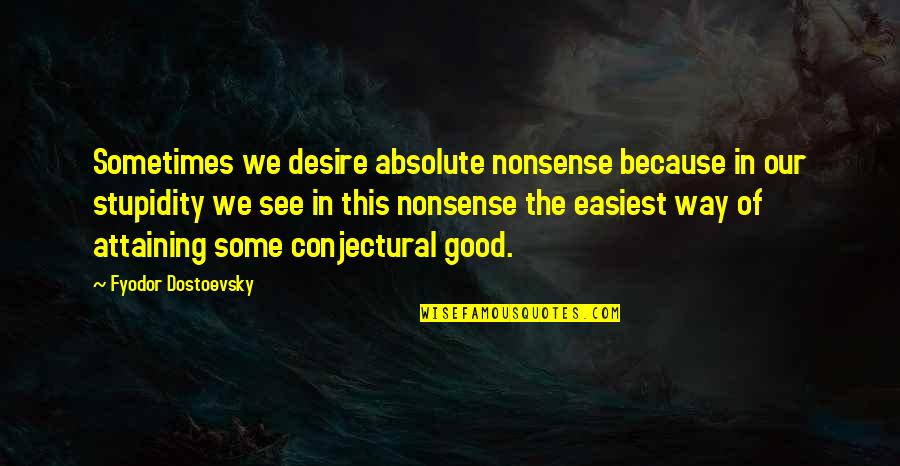 Sometimes we desire absolute nonsense because in our stupidity we see in this nonsense the easiest way of attaining some conjectural good.

— Fyodor Dostoevsky

WISEFAMOUSQUOTES.COM